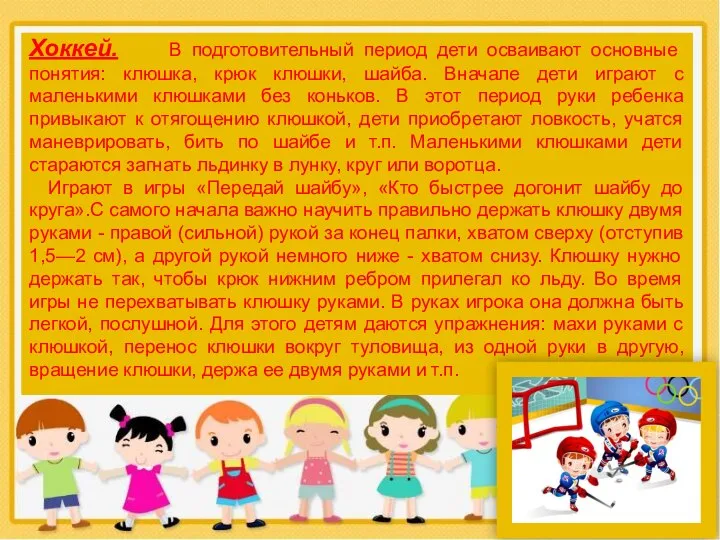 Хоккей. В подготовительный период дети осваивают основные понятия: клюшка, крюк клюшки, шайба. Вначале дети играют с маленькими клюшками без коньков. В этот период руки ребенка привыкают к отягощению клюшкой, дети приобретают ловкость, учатся маневрировать, бить по шайбе и т.п. Маленькими клюшками дети стараются загнать льдинку в лунку, круг или воротца.

Играют в игры «Передай шайбу», «Кто быстрее догонит шайбу до круга».С самого начала важно научить правильно держать клюшку двумя руками - правой (сильной) рукой за конец палки, хватом сверху (отступив 1,5—2 см), а другой рукой немного ниже - хватом снизу. Клюшку нужно держать так, чтобы крюк нижним ребром прилегал ко льду. Во время игры не перехватывать клюшку руками. В руках игрока она должна быть легкой, послушной. Для этого детям даются упражнения: махи руками с клюшкой, перенос клюшки вокруг туловища, из одной руки в другую, вращение клюшки, держа ее двумя руками и т.п.